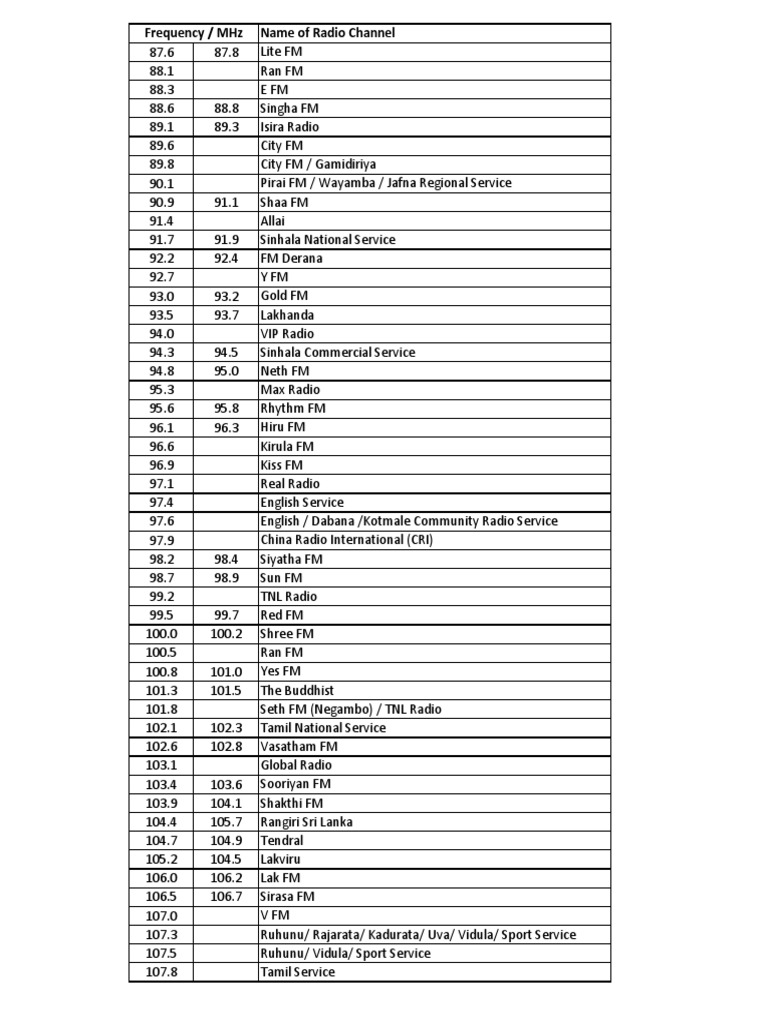 | Frequency / MHz | | Name of Radio Channel |
|---|---|---|
| 87.6 | 87.8 | Lite FM |
| 88.1 | | Ran FM |
| 88.3 | | E FM |
| 88.6 | 88.8 | Singha FM |
| 89.1 | 89.3 | Isira Radio |
| 89.6 | | City FM |
| 89.8 | | City FM / Gamidiriya |
| 90.1 | | Pirai FM / Wayamba / Jafna Regional Service |
| 90.9 | 91.1 | Shaa FM |
| 91.4 | | Allai |
| 91.7 | 91.9 | Sinhala National Service |
| 92.2 | 92.4 | FM Derana |
| 92.7 | | Y FM |
| 93.0 | 93.2 | Gold FM |
| 93.5 | 93.7 | Lakhanda |
| 94.0 | | VIP Radio |
| 94.3 | 94.5 | Sinhala Commercial Service |
| 94.8 | 95.0 | Neth FM |
| 95.3 | | Max Radio |
| 95.6 | 95.8 | Rhythm FM |
| 96.1 | 96.3 | Hiru FM |
| 96.6 | | Kirula FM |
| 96.9 | | Kiss FM |
| 97.1 | | Real Radio |
| 97.4 | | English Service |
| 97.6 | | English / Dabana /Kotmale Community Radio Service |
| 97.9 | | China Radio International (CRI) |
| 98.2 | 98.4 | Siyatha FM |
| 98.7 | 98.9 | Sun FM |
| 99.2 | | TNL Radio |
| 99.5 | 99.7 | Red FM |
| 100.0 | 100.2 | Shree FM |
| 100.5 | | Ran FM |
| 100.8 | 101.0 | Yes FM |
| 101.3 | 101.5 | The Buddhist |
| 101.8 | | Seth FM (Negambo) / TNL Radio |
| 102.1 | 102.3 | Tamil National Service |
| 102.6 | 102.8 | Vasatham FM |
| 103.1 | | Global Radio |
| 103.4 | 103.6 | Sooriyan FM |
| 103.9 | 104.1 | Shakthi FM |
| 104.4 | 105.7 | Rangiri Sri Lanka |
| 104.7 | 104.9 | Tendral |
| 105.2 | 104.5 | Lakviru |
| 106.0 | 106.2 | Lak FM |
| 106.5 | 106.7 | Sirasa FM |
| 107.0 | | V FM |
| 107.3 | | Ruhunu/ Rajarata/ Kadurata/ Uva/ Vidula/ Sport Service |
| 107.5 | | Ruhunu/ Vidula/ Sport Service |
| 107.8 | | Tamil Service |